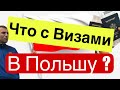 Что с Визами
В Польшу ?